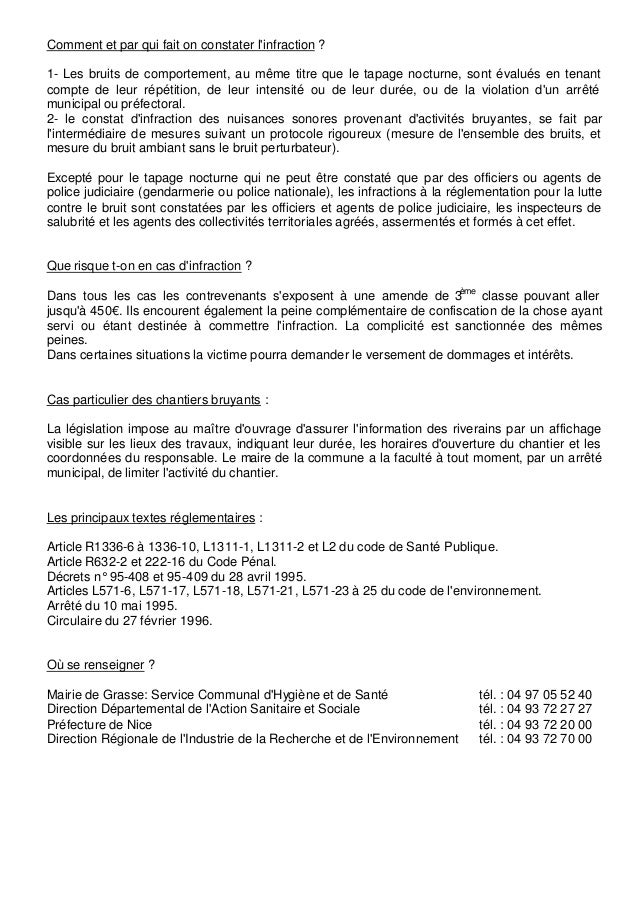 Comment et par qui fait on constater l'infraction ?

1- Les bruits de comportement, au même titre que le tapage nocturne, sont évalués en tenant compte de leur répétition, de leur intensité ou de leur durée, ou de la violation d'un arrêté municipal ou préfectoral.
2- le constat d'infraction des nuisances sonores provenant d'activités bruyantes, se fait par l'intermédiaire de mesures suivant un protocole rigoureux (mesure de l'ensemble des bruits, et mesure du bruit ambiant sans le bruit perturbateur).

Excepté pour le tapage nocturne qui ne peut être constaté que par des officiers ou agents de police judiciaire (gendarmerie ou police nationale), les infractions à la réglementation pour la lutte contre le bruit sont constatées par les officiers et agents de police judiciaire, les inspecteurs de salubrité et les agents des collectivités territoriales agréés, assermentés et formés à cet effet.

Que risque t-on en cas d'infraction ?

Dans tous les cas les contrevenants s'exposent à une amende de $3^{ème}$ classe pouvant aller jusqu'à 450€. Ils encourent également la peine complémentaire de confiscation de la chose ayant servi ou étant destinée à commettre l'infraction. La complicité est sanctionnée des mêmes peines.
Dans certaines situations la victime pourra demander le versement de dommages et intérêts.

Cas particulier des chantiers bruyants :

La législation impose au maître d'ouvrage d'assurer l'information des riverains par un affichage visible sur les lieux des travaux, indiquant leur durée, les horaires d'ouverture du chantier et les coordonnées du responsable. Le maire de la commune a la faculté à tout moment, par un arrêté municipal, de limiter l'activité du chantier.

Les principaux textes réglementaires :

Article R1336-6 à 1336-10, L1311-1, L1311-2 et L2 du code de Santé Publique.
Article R632-2 et 222-16 du Code Pénal.
Décrets n° 95-408 et 95-409 du 28 avril 1995.
Articles L571-6, L571-17, L571-18, L571-21, L571-23 à 25 du code de l'environnement.
Arrêté du 10 mai 1995.
Circulaire du 27 février 1996.

Où se renseigner ?

Mairie de Grasse: Service Communal d'Hygiène et de Santé tél. : 04 97 05 52 40
Direction Départemental de l'Action Sanitaire et Sociale tél. : 04 93 72 27 27
Préfecture de Nice tél. : 04 93 72 20 00
Direction Régionale de l'Industrie de la Recherche et de l'Environnement tél. : 04 93 72 70 00